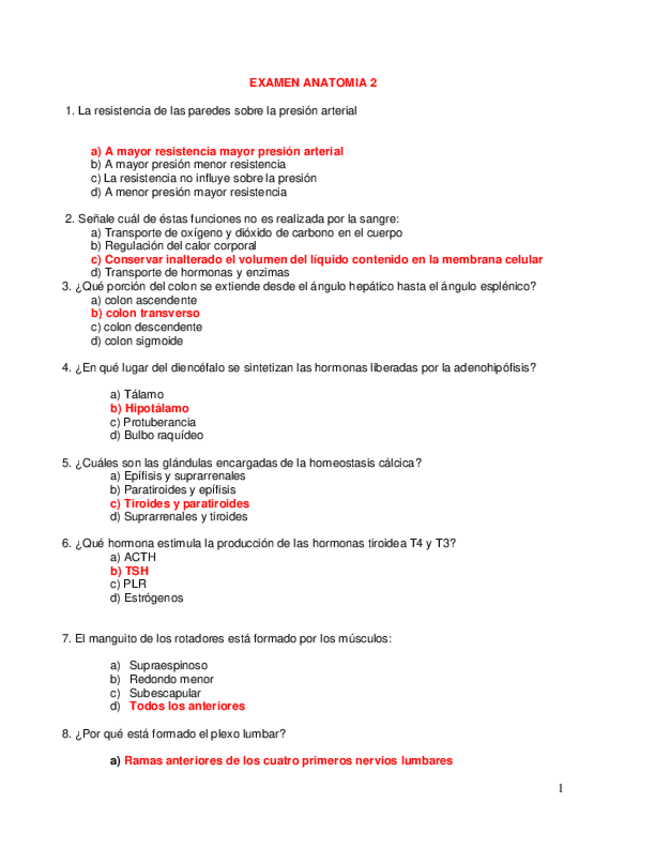 EXAMEN ANATOMIA 2

1. La resistencia de las paredes sobre la presión arterial

a) A mayor resistencia mayor presión arterial
b) A mayor presión menor resistencia
c) La resistencia no influye sobre la presión
d) A menor presión mayor resistencia

2. Señale cuál de éstas funciones no es realizada por la sangre:
a) Transporte de oxígeno y dióxido de carbono en el cuerpo
b) Regulación del calor corporal
c) Conservar inalterado el volumen del líquido contenido en la membrana celular
d) Transporte de hormonas y enzimas

3. ¿Qué porción del colon se extiende desde el ángulo hepático hasta el ángulo esplénico?
a) colon ascendente
b) colon transverso
c) colon descendente
d) colon sigmoide

4. ¿En qué lugar del diencéfalo se sintetizan las hormonas liberadas por la adenohipófisis?

a) Tálamo
b) Hipotálamo
c) Protuberancia
d) Bulbo raquídeo

5. ¿Cuáles son las glándulas encargadas de la homeostasis cálcica?
a) Epífisis y suprarrenales
b) Paratiroides y epífisis
c) Tiroides y paratiroides
d) Suprarrenales y tiroides

6. ¿Qué hormona estimula la producción de las hormonas tiroidea T4 y T3?
a) ACTH
b) TSH
c) PLR
d) Estrógenos

7. El manguito de los rotadores está formado por los músculos:

a) Supraespinoso
b) Redondo menor
c) Subescapular
d) Todos los anteriores

8. ¿Por qué está formado el plexo lumbar?

a) Ramas anteriores de los cuatro primeros nervios lumbares

1